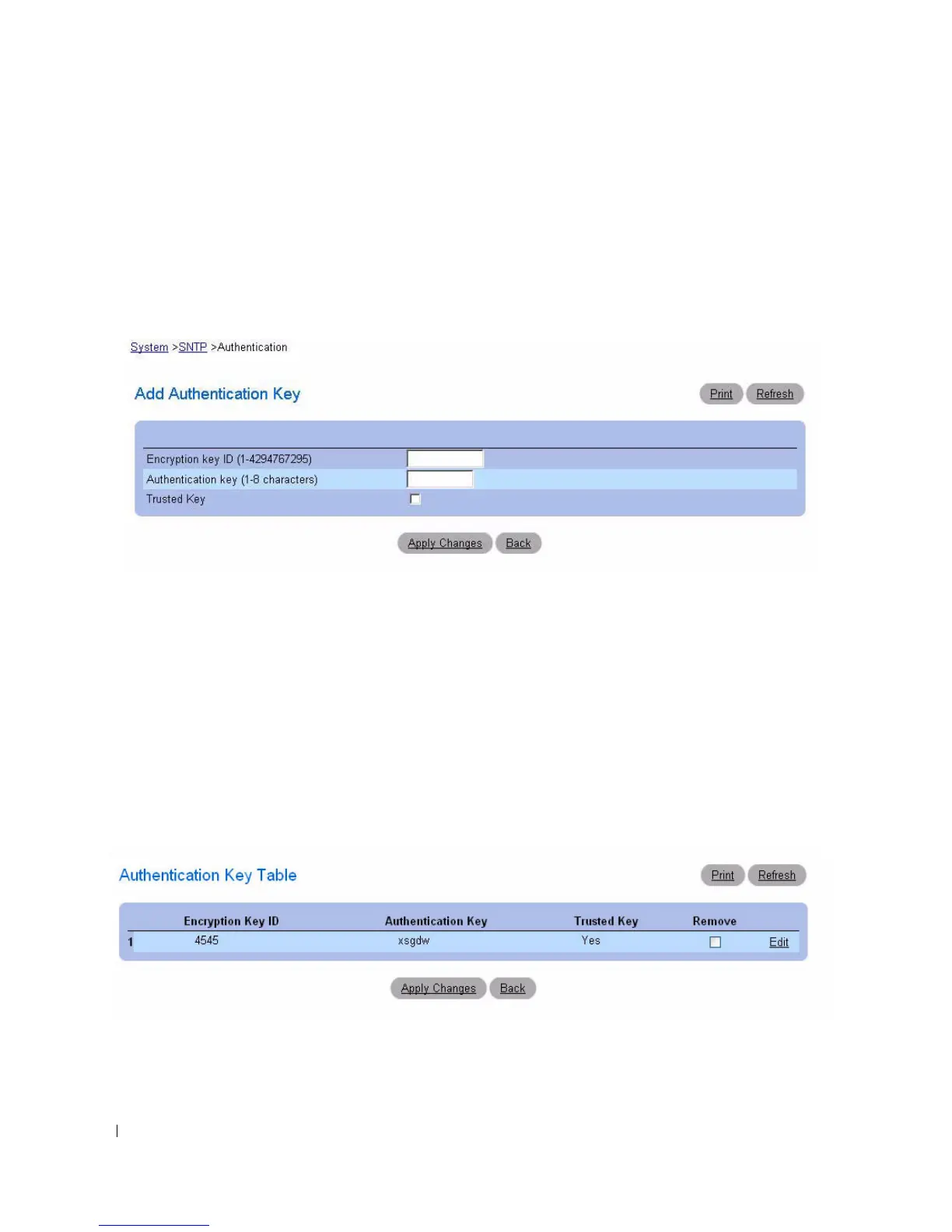 System >SNTP >Authentication

Add Authentication Key

Print Refresh

Encryption key ID (1-4294767295)
Authentication key (1-8 characters)
Trusted Key ☐

Apply Changes Back

Authentication Key Table

Print Refresh

|  | Encryption Key ID | Authentication Key | Trusted Key | Remove |  |
|---|---|---|---|---|---|
| 1 | 4545 | xsgdw | Yes | ☐ | Edit |

Apply Changes Back